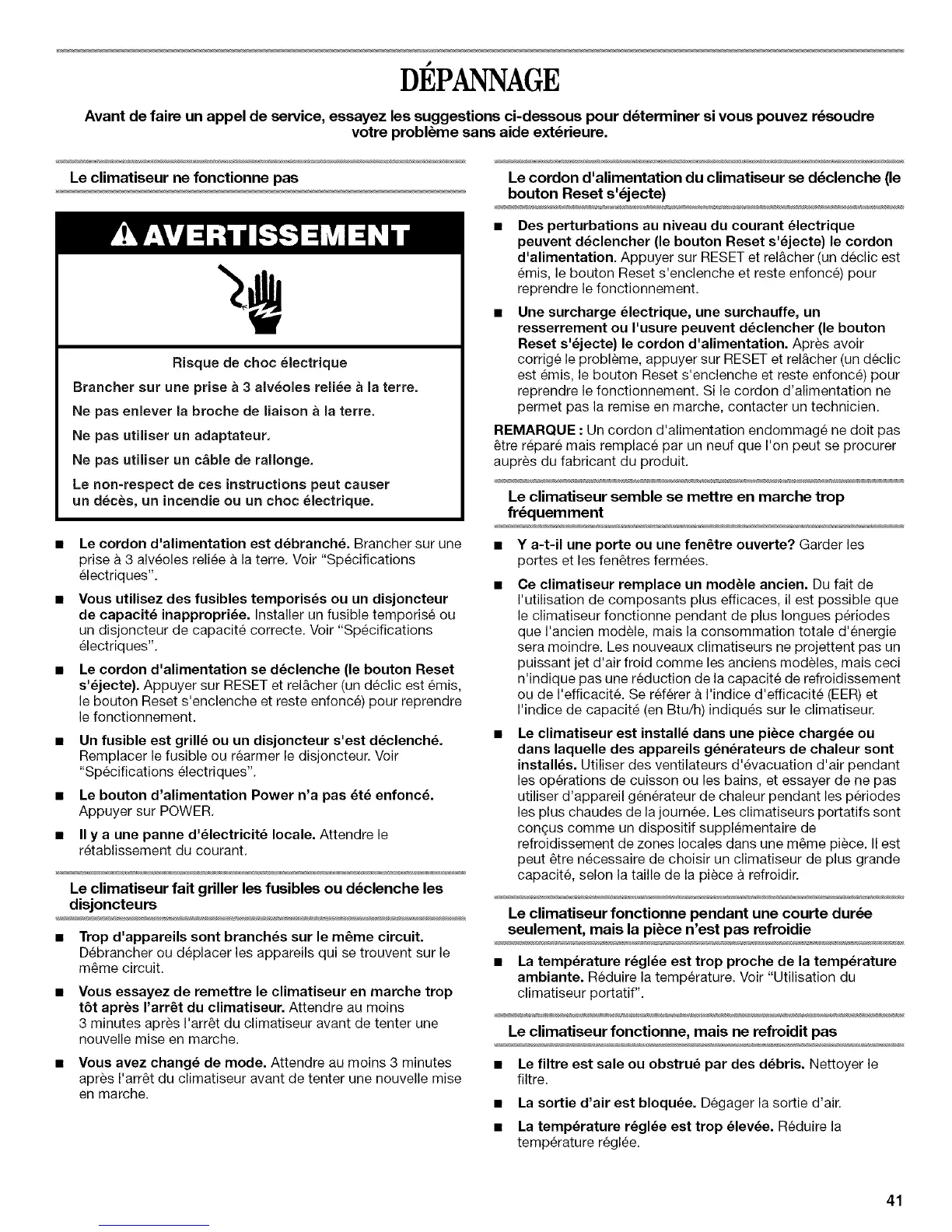 DÉPANNAGE

Avant de faire un appel de service, essayez les suggestions ci-dessous pour déterminer si vous pouvez résoudre votre problème sans aide extérieure.

Le climatiseur ne fonctionne pas

AVERTISSEMENT

Risque de choc électrique

Brancher sur une prise à 3 alvéoles reliée à la terre.

Ne pas enlever la broche de liaison à la terre.

Ne pas utiliser un adaptateur.

Ne pas utiliser un câble de rallonge.

Le non-respect de ces instructions peut causer un décès, un incendie ou un choc électrique.

■ Le cordon d'alimentation est débranché. Brancher sur une prise à 3 alvéoles reliée à la terre. Voir "Spécifications électriques".

■ Vous utilisez des fusibles temporisés ou un disjoncteur de capacité inappropriée. Installer un fusible temporisé ou un disjoncteur de capacité correcte. Voir "Spécifications électriques".

■ Le cordon d'alimentation se déclenche (le bouton Reset s'éjecte). Appuyer sur RESET et relâcher (un déclic est émis, le bouton Reset s'enclenche et reste enfoncé) pour reprendre le fonctionnement.

■ Un fusible est grillé ou un disjoncteur s'est déclenché. Remplacer le fusible ou réarmer le disjoncteur. Voir "Spécifications électriques".

■ Le bouton d'alimentation Power n'a pas été enfoncé. Appuyer sur POWER.

■ Il y a une panne d'électricité locale. Attendre le rétablissement du courant.

Le climatiseur fait griller les fusibles ou déclenche les disjoncteurs

■ Trop d'appareils sont branchés sur le même circuit. Débrancher ou déplacer les appareils qui se trouvent sur le même circuit.

■ Vous essayez de remettre le climatiseur en marche trop tôt après l'arrêt du climatiseur. Attendre au moins 3 minutes après l'arrêt du climatiseur avant de tenter une nouvelle mise en marche.

■ Vous avez changé de mode. Attendre au moins 3 minutes après l'arrêt du climatiseur avant de tenter une nouvelle mise en marche.

Le cordon d'alimentation du climatiseur se déclenche (le bouton Reset s'éjecte)

■ Des perturbations au niveau du courant électrique peuvent déclencher (le bouton Reset s'éjecte) le cordon d'alimentation. Appuyer sur RESET et relâcher (un déclic est émis, le bouton Reset s'enclenche et reste enfoncé) pour reprendre le fonctionnement.

■ Une surcharge électrique, une surchauffe, un resserrement ou l'usure peuvent déclencher (le bouton Reset s'éjecte) le cordon d'alimentation. Après avoir corrigé le problème, appuyer sur RESET et relâcher (un déclic est émis, le bouton Reset s'enclenche et reste enfoncé) pour reprendre le fonctionnement. Si le cordon d'alimentation ne permet pas la remise en marche, contacter un technicien.

REMARQUE : Un cordon d'alimentation endommagé ne doit pas être réparé mais remplacé par un neuf que l'on peut se procurer auprès du fabricant du produit.

Le climatiseur semble se mettre en marche trop fréquemment

■ Y a-t-il une porte ou une fenêtre ouverte? Garder les portes et les fenêtres fermées.

■ Ce climatiseur remplace un modèle ancien. Du fait de l'utilisation de composants plus efficaces, il est possible que le climatiseur fonctionne pendant de plus longues périodes que l'ancien modèle, mais la consommation totale d'énergie sera moindre. Les nouveaux climatiseurs ne projettent pas un puissant jet d'air froid comme les anciens modèles, mais ceci n'indique pas une réduction de la capacité de refroidissement ou de l'efficacité. Se référer à l'indice d'efficacité (EER) et l'indice de capacité (en Btu/h) indiqués sur le climatiseur.

■ Le climatiseur est installé dans une pièce chargée ou dans laquelle des appareils générateurs de chaleur sont installés. Utiliser des ventilateurs d'évacuation d'air pendant les opérations de cuisson ou les bains, et essayer de ne pas utiliser d'appareil générateur de chaleur pendant les périodes les plus chaudes de la journée. Les climatiseurs portatifs sont conçus comme un dispositif supplémentaire de refroidissement de zones locales dans une même pièce. Il est peut être nécessaire de choisir un climatiseur de plus grande capacité, selon la taille de la pièce à refroidir.

Le climatiseur fonctionne pendant une courte durée seulement, mais la pièce n'est pas refroidie

■ La température réglée est trop proche de la température ambiante. Réduire la température. Voir "Utilisation du climatiseur portatif".

Le climatiseur fonctionne, mais ne refroidit pas

■ Le filtre est sale ou obstrué par des débris. Nettoyer le filtre.

■ La sortie d'air est bloquée. Dégager la sortie d'air.

■ La température réglée est trop élevée. Réduire la température réglée.

41